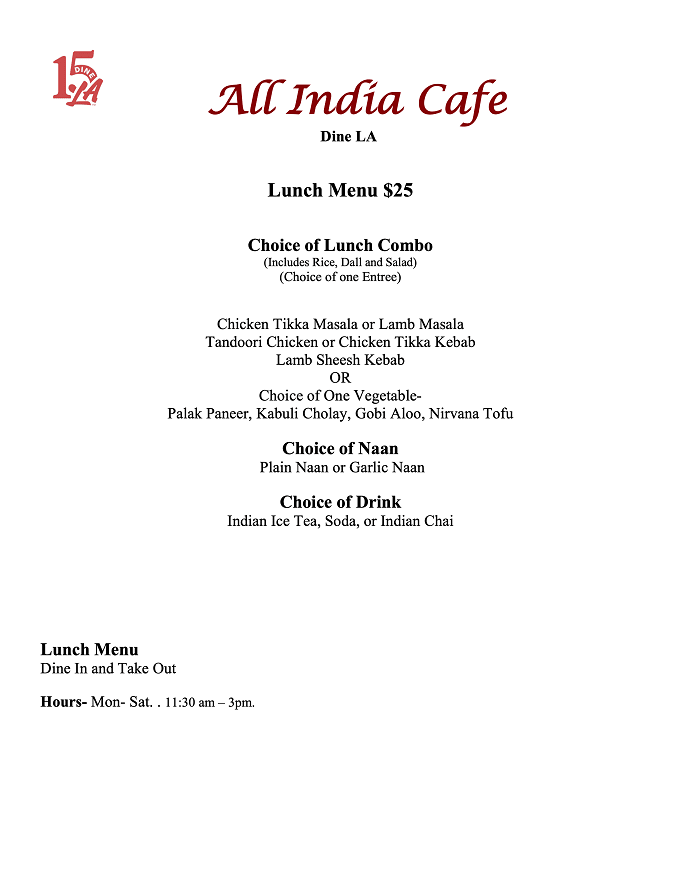 15 DINE LA

All India Cafe

Dine LA

Lunch Menu $25

Choice of Lunch Combo
(Includes Rice, Dall and Salad)
(Choice of one Entree)

Chicken Tikka Masala or Lamb Masala
Tandoori Chicken or Chicken Tikka Kebab
Lamb Sheesh Kebab
OR
Choice of One Vegetable-
Palak Paneer, Kabuli Cholay, Gobi Aloo, Nirvana Tofu

Choice of Naan
Plain Naan or Garlic Naan

Choice of Drink
Indian Ice Tea, Soda, or Indian Chai

Lunch Menu
Dine In and Take Out

Hours- Mon- Sat. . 11:30 am – 3pm.